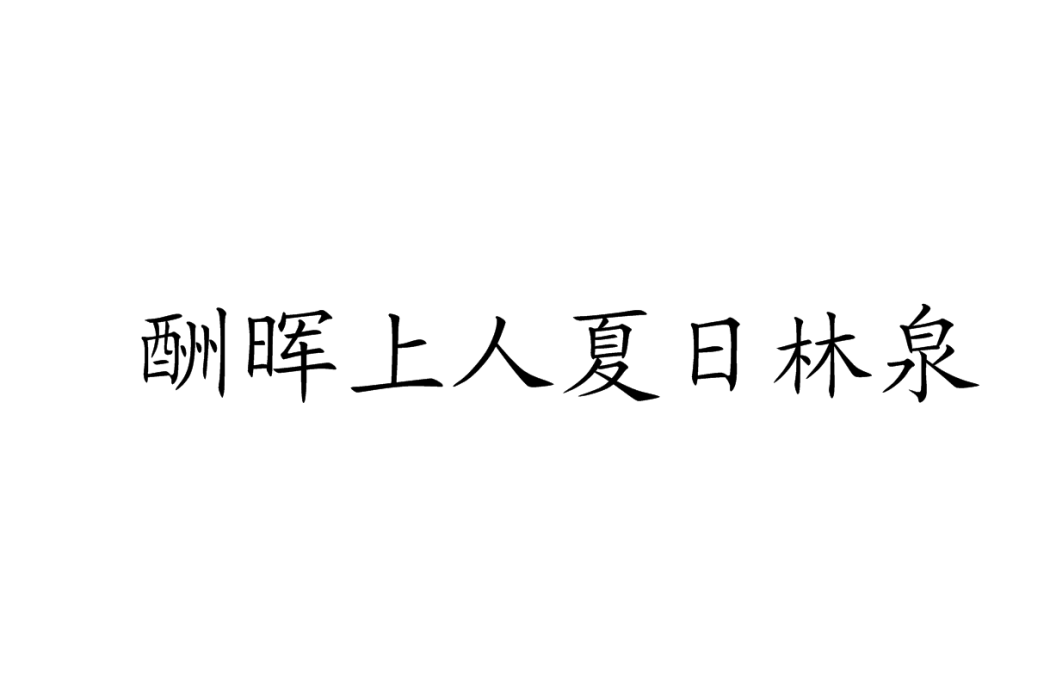 酬晖上人夏日林泉